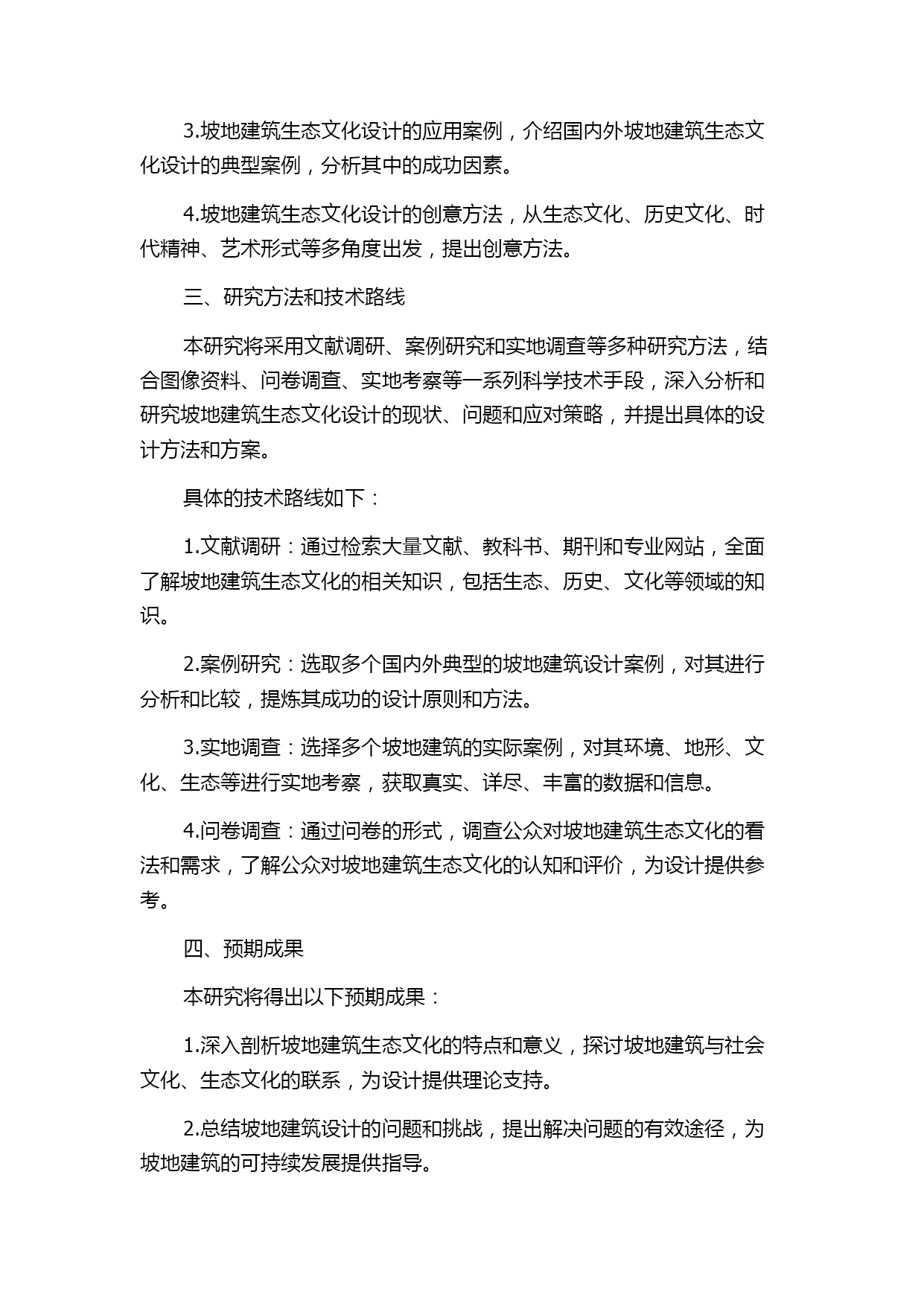 3.坡地建筑生态文化设计的应用案例，介绍国内外坡地建筑生态文化设计的典型案例，分析其中的成功因素。

4.坡地建筑生态文化设计的创意方法，从生态文化、历史文化、时代精神、艺术形式等多角度出发，提出创意方法。

三、研究方法和技术路线

本研究将采用文献调研、案例研究和实地调查等多种研究方法，结合图像资料、问卷调查、实地考察等一系列科学技术手段，深入分析和研究坡地建筑生态文化设计的现状、问题和应对策略，并提出具体的设计方法和方案。

具体的技术路线如下：

1.文献调研：通过检索大量文献、教科书、期刊和专业网站，全面了解坡地建筑生态文化的相关知识，包括生态、历史、文化等领域的知识。

2.案例研究：选取多个国内外典型的坡地建筑设计案例，对其进行分析和比较，提炼其成功的设计原则和方法。

3.实地调查：选择多个坡地建筑的实际案例，对其环境、地形、文化、生态等进行实地考察，获取真实、详尽、丰富的数据和信息。

4.问卷调查：通过问卷的形式，调查公众对坡地建筑生态文化的看法和需求，了解公众对坡地建筑生态文化的认知和评价，为设计提供参考。

四、预期成果

本研究将得出以下预期成果：

1.深入剖析坡地建筑生态文化的特点和意义，探讨坡地建筑与社会文化、生态文化的联系，为设计提供理论支持。

2.总结坡地建筑设计的问题和挑战，提出解决问题的有效途径，为坡地建筑的可持续发展提供指导。